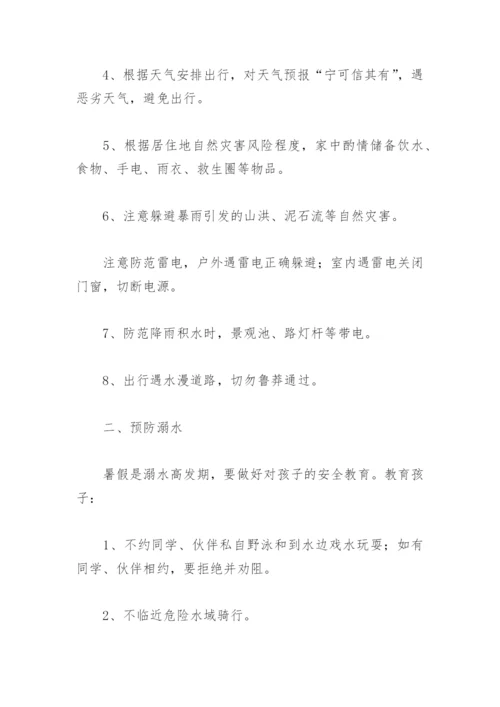 4、根据天气安排出行，对天气预报“宁可信其有”，遇恶劣天气，避免出行。

5、根据居住地自然灾害风险程度，家中酌情储备饮水、食物、手电、雨衣、救生圈等物品。

6、注意躲避暴雨引发的山洪、泥石流等自然灾害。

注意防范雷电，户外遇雷电正确躲避；室内遇雷电关闭门窗，切断电源。

7、防范降雨积水时，景观池、路灯杆等带电。

8、出行遇水漫道路，切勿鲁莽通过。

二、预防溺水

暑假是溺水高发期，要做好对孩子的安全教育。教育孩子：

1、不约同学、伙伴私自野泳和到水边戏水玩耍；如有同学、伙伴相约，要拒绝并劝阻。

2、不临近危险水域骑行。